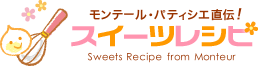 モンテール・パティシエ直伝！
スイーツレシピ
Sweets Recipe from Monteur